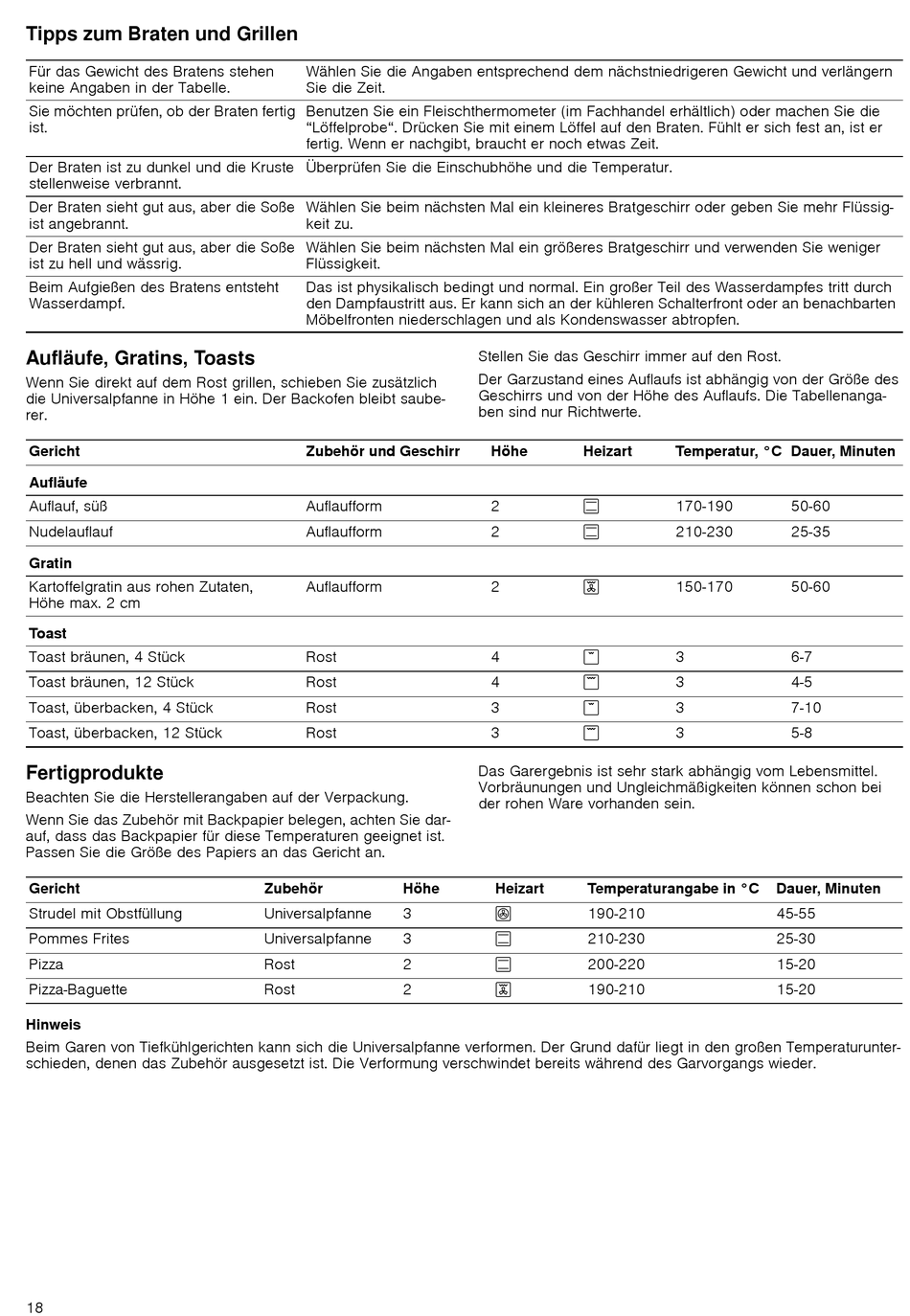 Tipps zum Braten und Grillen

| | |
|---|---|
| Für das Gewicht des Bratens stehen keine Angaben in der Tabelle. | Wählen Sie die Angaben entsprechend dem nächstniedrigeren Gewicht und verlängern Sie die Zeit. |
| Sie möchten prüfen, ob der Braten fertig ist. | Benutzen Sie ein Fleischthermometer (im Fachhandel erhältlich) oder machen Sie die “Löffelprobe“. Drücken Sie mit einem Löffel auf den Braten. Fühlt er sich fest an, ist er fertig. Wenn er nachgibt, braucht er noch etwas Zeit. |
| Der Braten ist zu dunkel und die Kruste stellenweise verbrannt. | Überprüfen Sie die Einschubhöhe und die Temperatur. |
| Der Braten sieht gut aus, aber die Soße ist angebrannt. | Wählen Sie beim nächsten Mal ein kleineres Bratgeschirr oder geben Sie mehr Flüssigkeit zu. |
| Der Braten sieht gut aus, aber die Soße ist zu hell und wässrig. | Wählen Sie beim nächsten Mal ein größeres Bratgeschirr und verwenden Sie weniger Flüssigkeit. |
| Beim Aufgießen des Bratens entsteht Wasserdampf. | Das ist physikalisch bedingt und normal. Ein großer Teil des Wasserdampfes tritt durch den Dampfaustritt aus. Er kann sich an der kühleren Schalterfront oder an benachbarten Möbelfronten niederschlagen und als Kondenswasser abtropfen. |

Aufläufe, Gratins, Toasts

Wenn Sie direkt auf dem Rost grillen, schieben Sie zusätzlich die Universalpfanne in Höhe 1 ein. Der Backofen bleibt sauberer.

Stellen Sie das Geschirr immer auf den Rost.

Der Garzustand eines Auflaufs ist abhängig von der Größe des Geschirrs und von der Höhe des Auflaufs. Die Tabellenangaben sind nur Richtwerte.

| Gericht | Zubehör und Geschirr | Höhe | Heizart | Temperatur, °C | Dauer, Minuten |
|---|---|---|---|---|---|
| Aufläufe | | | | | |
| Auflauf, süß | Auflaufform | 2 | | 170-190 | 50-60 |
| Nudelauflauf | Auflaufform | 2 | | 210-230 | 25-35 |
| Gratin | | | | | |
| Kartoffelgratin aus rohen Zutaten, Höhe max. 2 cm | Auflaufform | 2 | | 150-170 | 50-60 |
| Toast | | | | | |
| Toast bräunen, 4 Stück | Rost | 4 | | 3 | 6-7 |
| Toast bräunen, 12 Stück | Rost | 4 | | 3 | 4-5 |
| Toast, überbacken, 4 Stück | Rost | 3 | | 3 | 7-10 |
| Toast, überbacken, 12 Stück | Rost | 3 | | 3 | 5-8 |

Fertigprodukte

Beachten Sie die Herstellerangaben auf der Verpackung.

Wenn Sie das Zubehör mit Backpapier belegen, achten Sie darauf, dass das Backpapier für diese Temperaturen geeignet ist. Passen Sie die Größe des Papiers an das Gericht an.

Das Garergebnis ist sehr stark abhängig vom Lebensmittel. Vorbräunungen und Ungleichmäßigkeiten können schon bei der rohen Ware vorhanden sein.

| Gericht | Zubehör | Höhe | Heizart | Temperaturangabe in °C | Dauer, Minuten |
|---|---|---|---|---|---|
| Strudel mit Obstfüllung | Universalpfanne | 3 | | 190-210 | 45-55 |
| Pommes Frites | Universalpfanne | 3 | | 210-230 | 25-30 |
| Pizza | Rost | 2 | | 200-220 | 15-20 |
| Pizza-Baguette | Rost | 2 | | 190-210 | 15-20 |

Hinweis

Beim Garen von Tiefkühlgerichten kann sich die Universalpfanne verformen. Der Grund dafür liegt in den großen Temperaturunterschieden, denen das Zubehör ausgesetzt ist. Die Verformung verschwindet bereits während des Garvorgangs wieder.

18